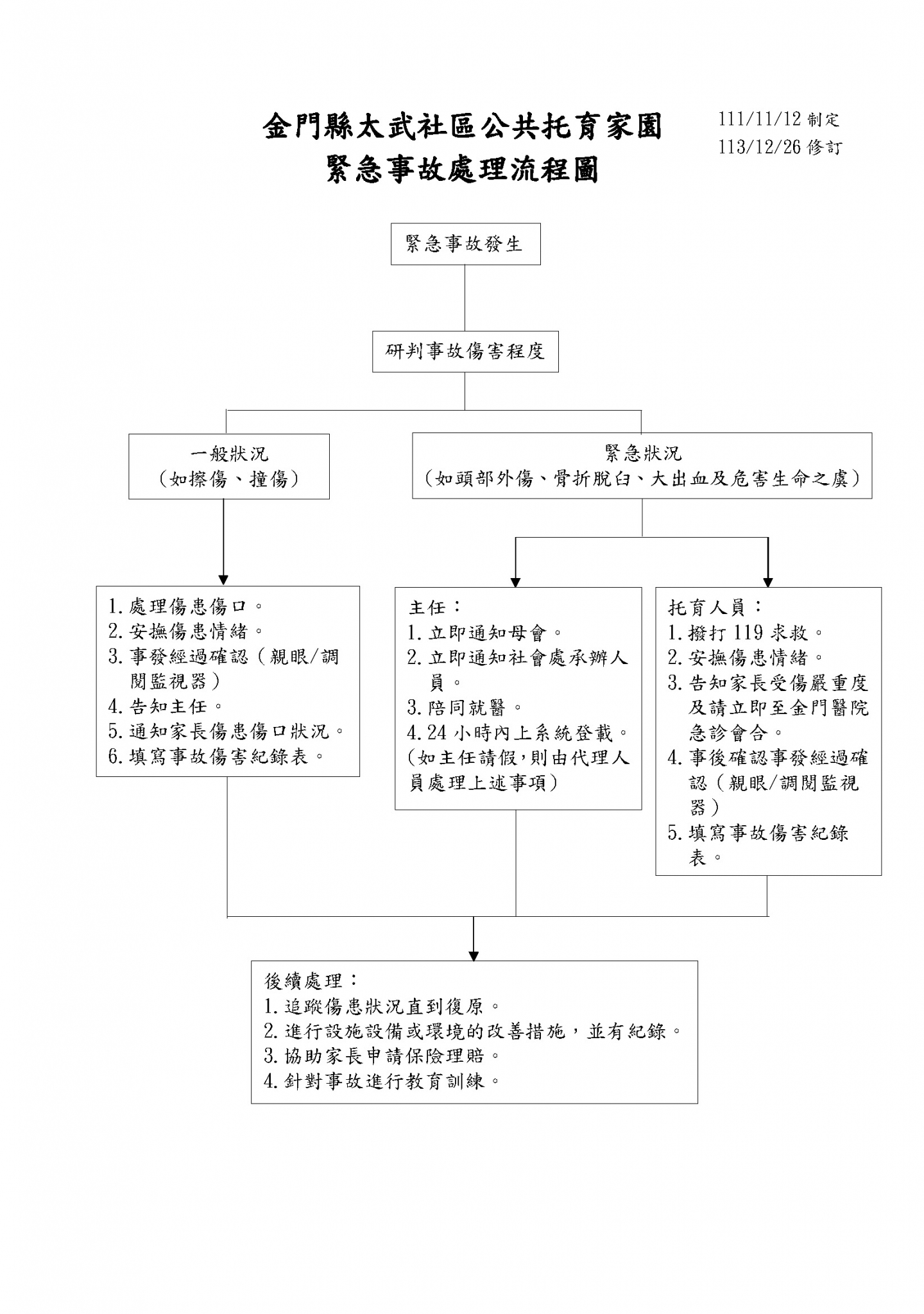 金門縣太武社區公共托育家園
緊急事故處理流程圖

111/11/12 制定
113/12/26 修訂

緊急事故發生

研判事故傷害程度

一般狀況
（如擦傷、撞傷）

緊急狀況
（如頭部外傷、骨折脫臼、大出血及危害生命之虞）

1. 處理傷患傷口。
2. 安撫傷患情緒。
3. 事發經過確認（親眼/調閱監視器）
4. 告知主任。
5. 通知家長傷患傷口狀況。
6. 填寫事故傷害紀錄表。

主任：
1. 立即通知母會。
2. 立即通知社會處承辦人員。
3. 陪同就醫。
4. 24 小時內上系統登載。
（如主任請假，則由代理人員處理上述事項）

托育人員：
1. 撥打 119 求救。
2. 安撫傷患情緒。
3. 告知家長受傷嚴重度及請立即至金門醫院急診會合。
4. 事後確認事發經過確認（親眼/調閱監視器）
5. 填寫事故傷害紀錄表。

後續處理：
1. 追蹤傷患狀況直到復原。
2. 進行設施設備或環境的改善措施，並有紀錄。
3. 協助家長申請保險理賠。
4. 針對事故進行教育訓練。